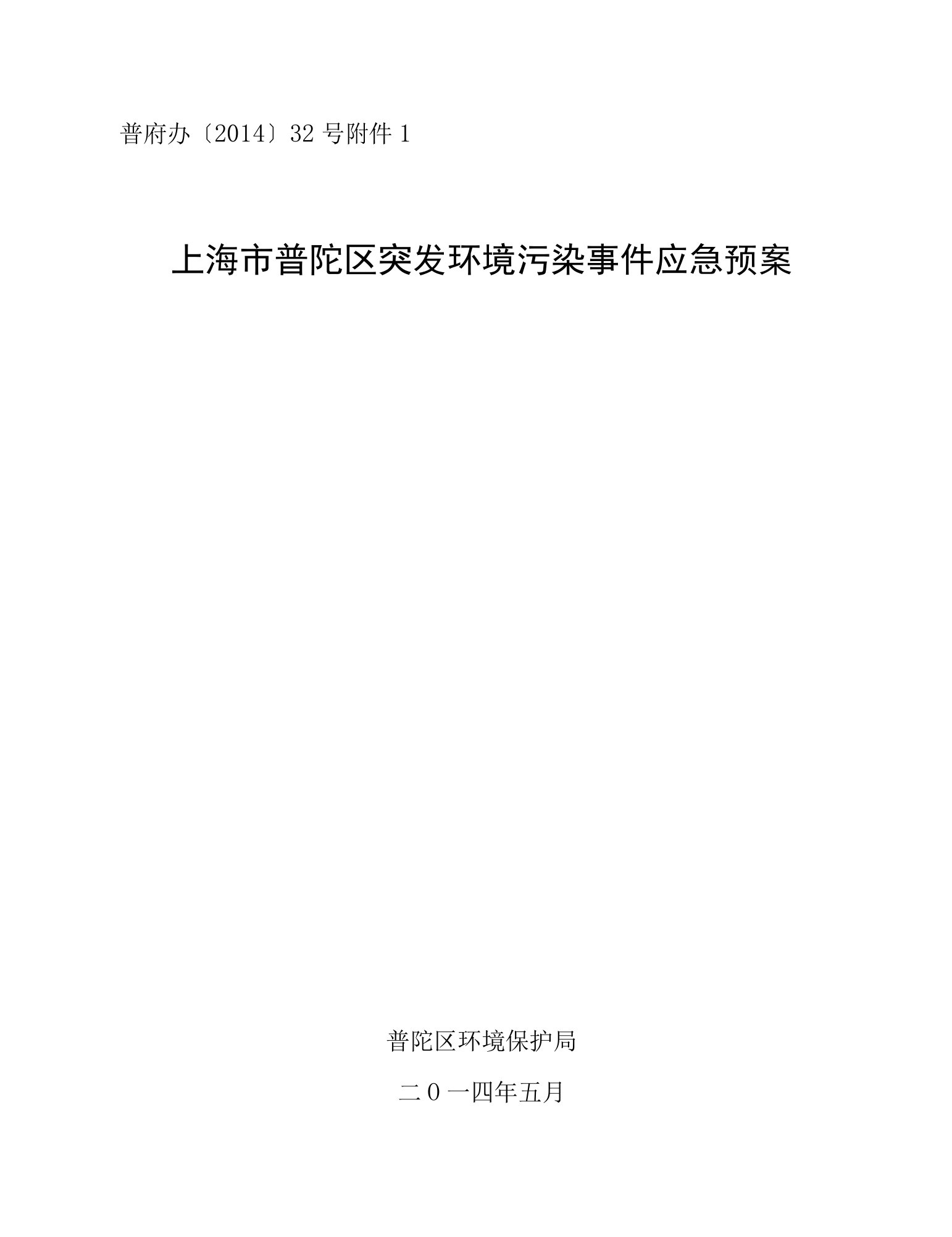 普府办〔2014〕32号附件1

上海市普陀区突发环境污染事件应急预案

普陀区环境保护局

二0一四年五月